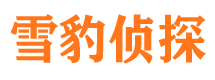 雪豹侦探